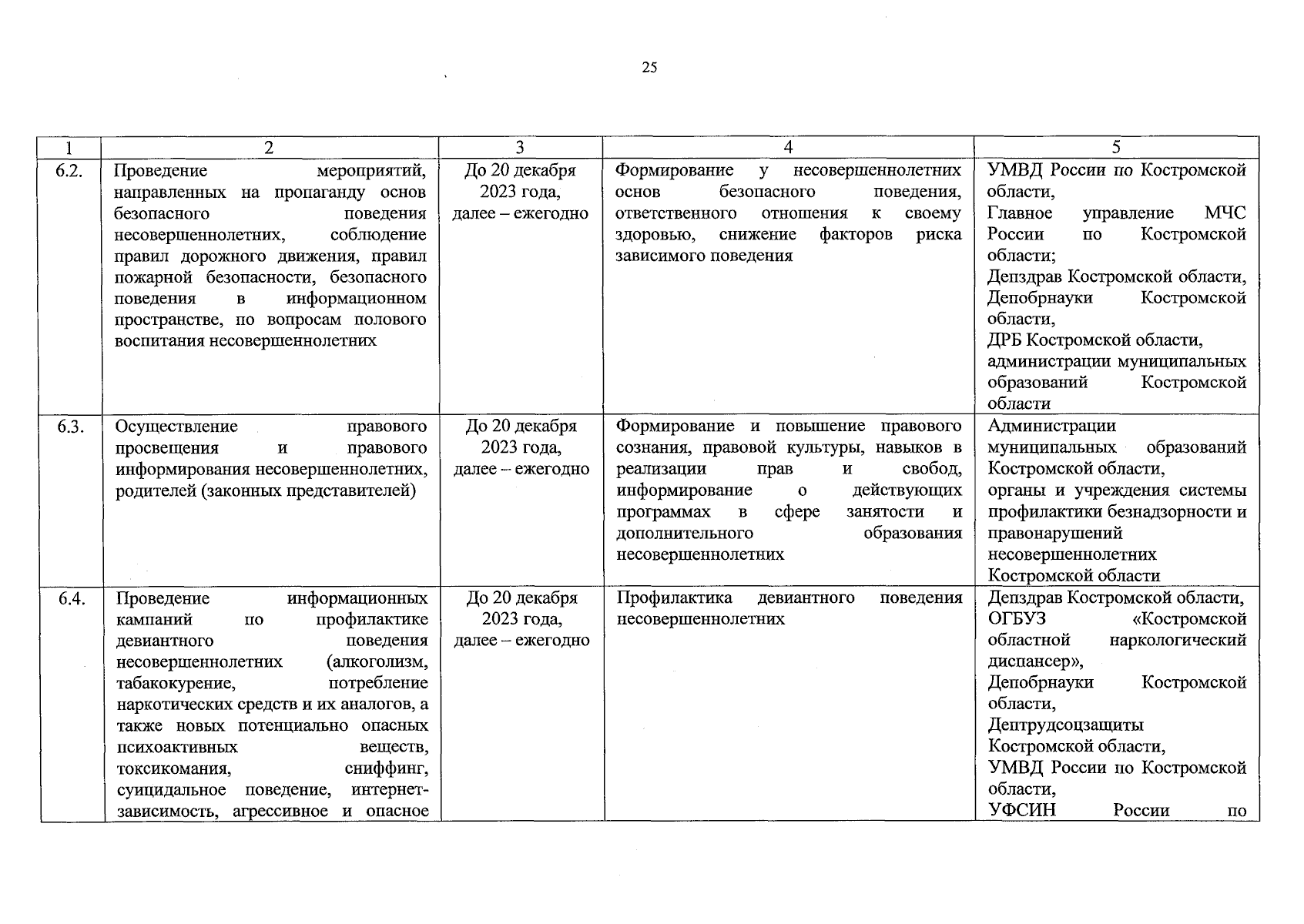 25

| 1 | 2 | 3 | 4 | 5 |
|---|---|---|---|---|
| 6.2. | Проведение мероприятий, направленных на пропаганду основ безопасного поведения несовершеннолетних, соблюдение правил дорожного движения, правил пожарной безопасности, безопасного поведения в информационном пространстве, по вопросам полового воспитания несовершеннолетних | До 20 декабря 2023 года, далее – ежегодно | Формирование у несовершеннолетних основ безопасного поведения, ответственного отношения к своему здоровью, снижение факторов риска зависимого поведения | УМВД России по Костромской области, Главное управление МЧС России по Костромской области; Депздрав Костромской области, Депобрнауки Костромской области, ДРБ Костромской области, администрации муниципальных образований Костромской области |
| 6.3. | Осуществление правового просвещения и правового информирования несовершеннолетних, родителей (законных представителей) | До 20 декабря 2023 года, далее – ежегодно | Формирование и повышение правового сознания, правовой культуры, навыков в реализации прав и свобод, информирование о действующих программах в сфере занятости и дополнительного образования несовершеннолетних | Администрации муниципальных образований Костромской области, органы и учреждения системы профилактики безнадзорности и правонарушений несовершеннолетних Костромской области |
| 6.4. | Проведение информационных кампаний по профилактике девиантного поведения несовершеннолетних (алкоголизм, табакокурение, потребление наркотических средств и их аналогов, а также новых потенциально опасных психоактивных веществ, токсикомания, сниффинг, суицидальное поведение, интернет-зависимость, агрессивное и опасное | До 20 декабря 2023 года, далее – ежегодно | Профилактика девиантного поведения несовершеннолетних | Депздрав Костромской области, ОГБУЗ «Костромской областной наркологический диспансер», Депобрнауки Костромской области, Дептрудсоцзащиты Костромской области, УМВД России по Костромской области, УФСИН России по |